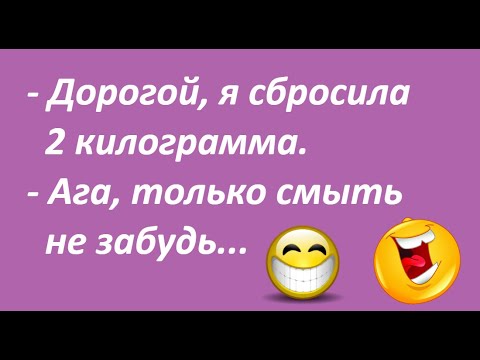 - Дорогой, я сбросила 2 килограмма.
- Ага, только смыть не забудь...